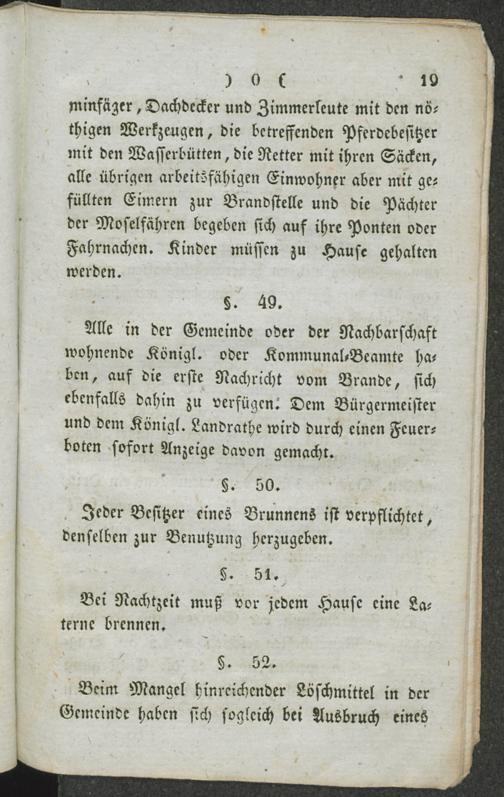 ) 0 ( 19

minfäger, Dachdecker und Zimmerleute mit den nöthigen Werkzeugen, die betreffenden Pferdebesitzer mit den Wasserbütten, die Retter mit ihren Säcken, alle übrigen arbeitsfähigen Einwohner aber mit gefüllten Eimern zur Brandstelle und die Pächter der Moselfähren begeben sich auf ihre Ponten oder Fahrnachen. Kinder müssen zu Hause gehalten werden.

§. 49.

Alle in der Gemeinde oder der Nachbarschaft wohnende Königl. oder Kommunal-Beamte haben, auf die erste Nachricht vom Brande, sich ebenfalls dahin zu verfügen. Dem Bürgermeister und dem Königl. Landrathe wird durch einen Feuerboten sofort Anzeige davon gemacht.

§. 50.

Jeder Besitzer eines Brunnens ist verpflichtet, denselben zur Benutzung herzugeben.

§. 51.

Bei Nachtzeit muß vor jedem Hause eine Laterne brennen.

§. 52.

Beim Mangel hinreichender Löschmittel in der Gemeinde haben sich sogleich bei Ausbruch eines